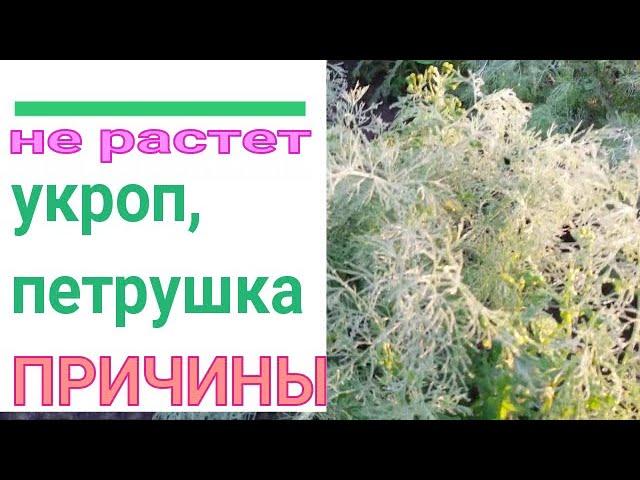 не растет
укроп,
петрушка
ПРИЧИНЫ